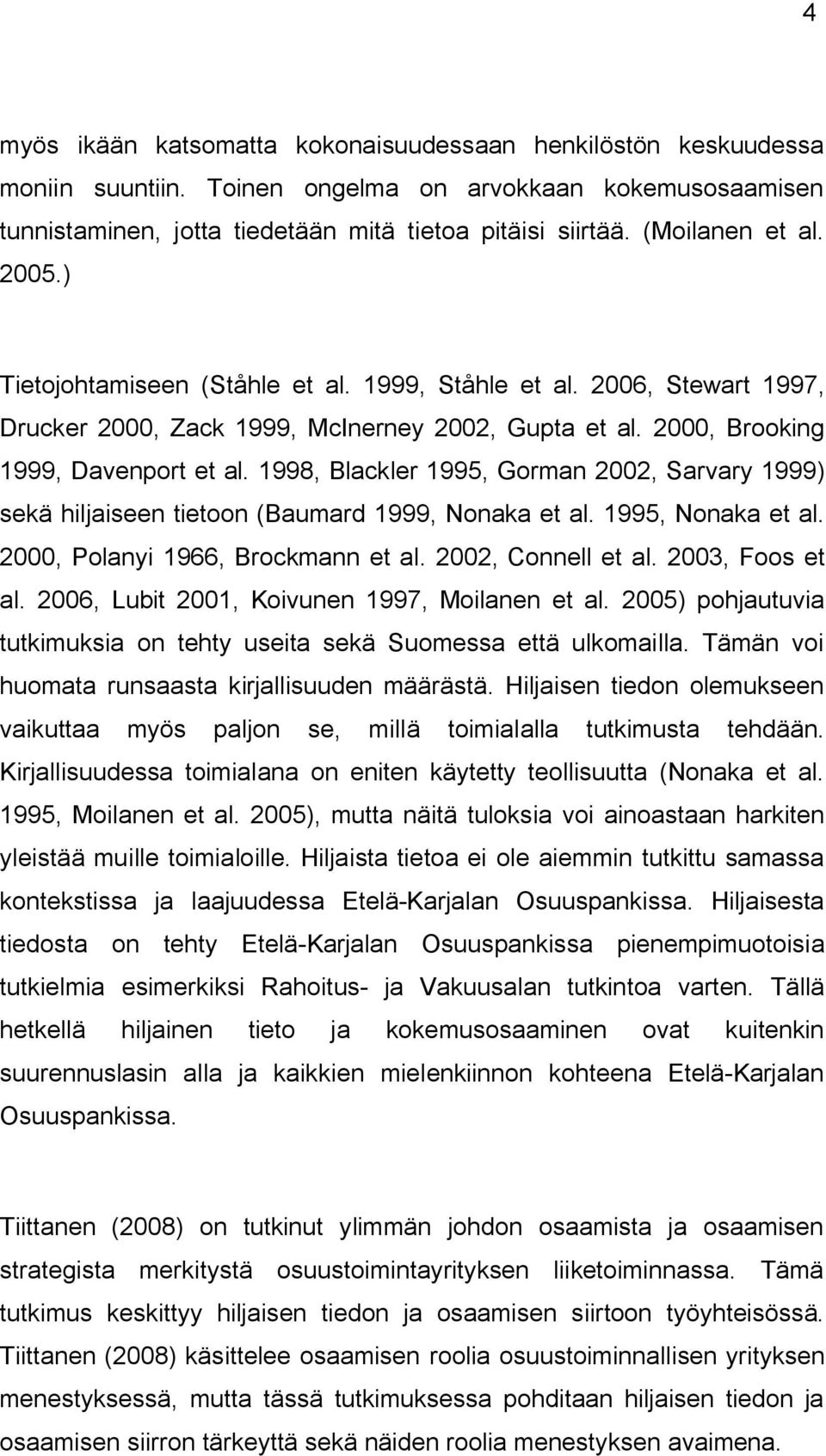 4

myös ikään katsomatta kokonaisuudessaan henkilöstön keskuudessa moniin suuntiin. Toinen ongelma on arvokkaan kokemusosaamisen tunnistaminen, jotta tiedetään mitä tietoa pitäisi siirtää. (Moilanen et al. 2005.)

Tietojohtamiseen (Ståhle et al. 1999, Ståhle et al. 2006, Stewart 1997, Drucker 2000, Zack 1999, McInerney 2002, Gupta et al. 2000, Brooking 1999, Davenport et al. 1998, Blackler 1995, Gorman 2002, Sarvary 1999) sekä hiljaiseen tietoon (Baumard 1999, Nonaka et al. 1995, Nonaka et al. 2000, Polanyi 1966, Brockmann et al. 2002, Connell et al. 2003, Foos et al. 2006, Lubit 2001, Koivunen 1997, Moilanen et al. 2005) pohjautuvia tutkimuksia on tehty useita sekä Suomessa että ulkomailla. Tämän voi huomata runsaasta kirjallisuuden määrästä. Hiljaisen tiedon olemukseen vaikuttaa myös paljon se, millä toimialalla tutkimusta tehdään. Kirjallisuudessa toimialana on eniten käytetty teollisuutta (Nonaka et al. 1995, Moilanen et al. 2005), mutta näitä tuloksia voi ainoastaan harkiten yleistää muille toimialoille. Hiljaista tietoa ei ole aiemmin tutkittu samassa kontekstissa ja laajuudessa Etelä-Karjalan Osuuspankissa. Hiljaisesta tiedosta on tehty Etelä-Karjalan Osuuspankissa pienempimuotoisia tutkielmia esimerkiksi Rahoitus- ja Vakuusalan tutkintoa varten. Tällä hetkellä hiljainen tieto ja kokemusosaaminen ovat kuitenkin suurennuslasin alla ja kaikkien mielenkiinnon kohteena Etelä-Karjalan Osuuspankissa.

Tiittanen (2008) on tutkinut ylimmän johdon osaamista ja osaamisen strategista merkitystä osuustoimintayrityksen liiketoiminnassa. Tämä tutkimus keskittyy hiljaisen tiedon ja osaamisen siirtoon työyhteisössä. Tiittanen (2008) käsittelee osaamisen roolia osuustoiminnallisen yrityksen menestyksessä, mutta tässä tutkimuksessa pohditaan hiljaisen tiedon ja osaamisen siirron tärkeyttä sekä näiden roolia menestyksen avaimena.